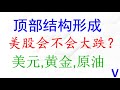 顶部结构形成
美股会不会大跌？
美元,黄金,原油
V